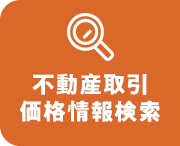 不動産取引
価格情報検索